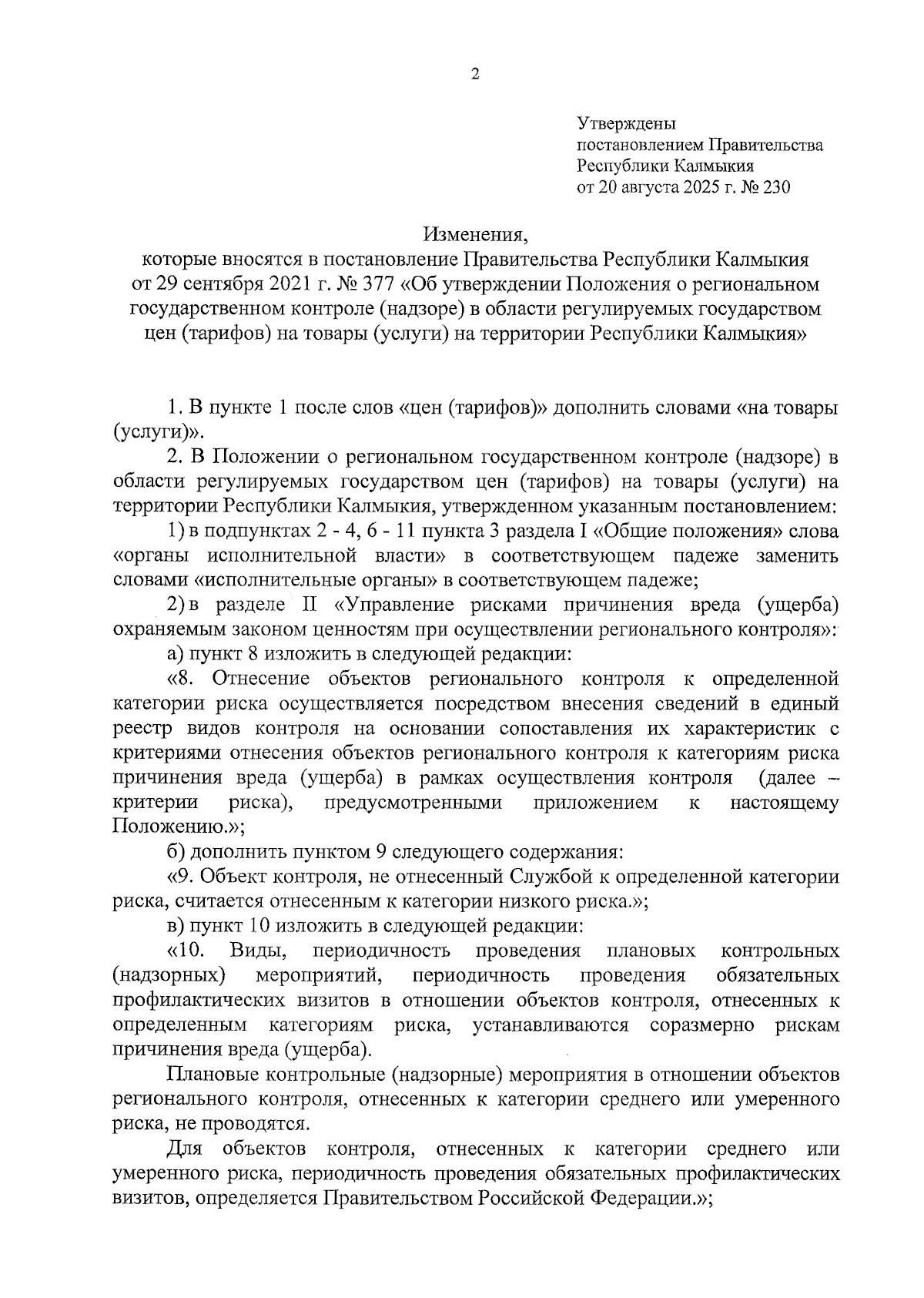 2

Утверждены
постановлением Правительства
Республики Калмыкия
от 20 августа 2025 г. № 230

Изменения,
которые вносятся в постановление Правительства Республики Калмыкия от 29 сентября 2021 г. № 377 «Об утверждении Положения о региональном государственном контроле (надзоре) в области регулируемых государством цен (тарифов) на товары (услуги) на территории Республики Калмыкия»

1. В пункте 1 после слов «цен (тарифов)» дополнить словами «на товары (услуги)».

2. В Положении о региональном государственном контроле (надзоре) в области регулируемых государством цен (тарифов) на товары (услуги) на территории Республики Калмыкия, утвержденном указанным постановлением:

1) в подпунктах 2 - 4, 6 - 11 пункта 3 раздела I «Общие положения» слова «органы исполнительной власти» в соответствующем падеже заменить словами «исполнительные органы» в соответствующем падеже;

2) в разделе II «Управление рисками причинения вреда (ущерба) охраняемым законом ценностям при осуществлении регионального контроля»:

а) пункт 8 изложить в следующей редакции:

«8. Отнесение объектов регионального контроля к определенной категории риска осуществляется посредством внесения сведений в единый реестр видов контроля на основании сопоставления их характеристик с критериями отнесения объектов регионального контроля к категориям риска причинения вреда (ущерба) в рамках осуществления контроля (далее – критерии риска), предусмотренными приложением к настоящему Положению.»;

б) дополнить пунктом 9 следующего содержания:

«9. Объект контроля, не отнесенный Службой к определенной категории риска, считается отнесенным к категории низкого риска.»;

в) пункт 10 изложить в следующей редакции:

«10. Виды, периодичность проведения плановых контрольных (надзорных) мероприятий, периодичность проведения обязательных профилактических визитов в отношении объектов контроля, отнесенных к определенным категориям риска, устанавливаются соразмерно рискам причинения вреда (ущерба).

Плановые контрольные (надзорные) мероприятия в отношении объектов регионального контроля, отнесенных к категории среднего или умеренного риска, не проводятся.

Для объектов контроля, отнесенных к категории среднего или умеренного риска, периодичность проведения обязательных профилактических визитов, определяется Правительством Российской Федерации.»;